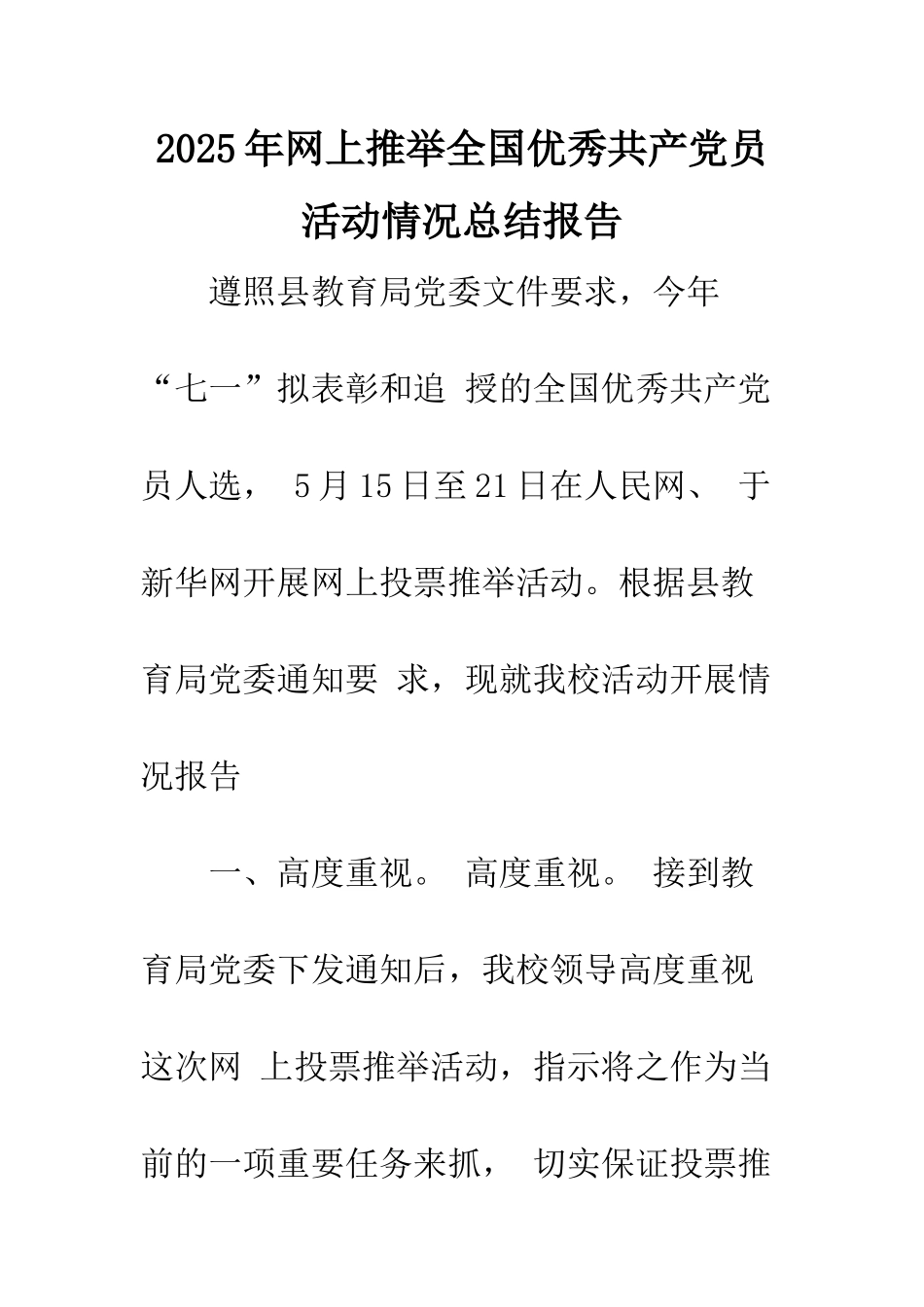 2025年网上推举全国优秀共产党员活动情况总结报告

遵照县教育局党委文件要求，今年“七一”拟表彰和追 授的全国优秀共产党员人选， 5月15日至21日在人民网、 于新华网开展网上投票推举活动。根据县教育局党委通知要 求，现就我校活动开展情况报告

一、高度重视。 高度重视。 接到教育局党委下发通知后，我校领导高度重视这次网 上投票推举活动，指示将之作为当前的一项重要任务来抓， 切实保证投票推